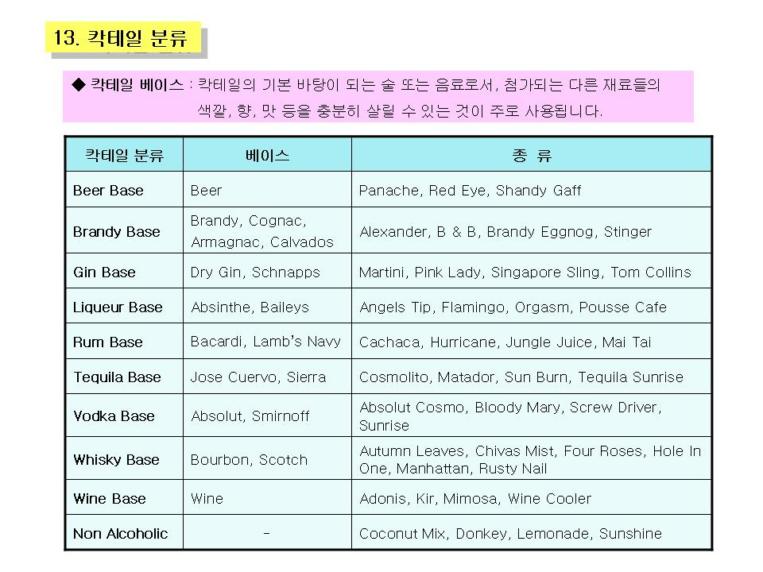 13. 칵테일 분류

◆ 칵테일 베이스 : 칵테일의 기본 바탕이 되는 술 또는 음료로서, 첨가되는 다른 재료들의 색깔, 향, 맛 등을 충분히 살릴 수 있는 것이 주로 사용됩니다.

| 칵테일 분류 | 베이스 | 종 류 |
|---|---|---|
| Beer Base | Beer | Panache, Red Eye, Shandy Gaff |
| Brandy Base | Brandy, Cognac, Armagnac, Calvados | Alexander, B & B, Brandy Eggnog, Stinger |
| Gin Base | Dry Gin, Schnapps | Martini, Pink Lady, Singapore Sling, Tom Collins |
| Liqueur Base | Absinthe, Baileys | Angels Tip, Flamingo, Orgasm, Pousse Cafe |
| Rum Base | Bacardi, Lamb's Navy | Cachaca, Hurricane, Jungle Juice, Mai Tai |
| Tequila Base | Jose Cuervo, Sierra | Cosmolito, Matador, Sun Burn, Tequila Sunrise |
| Vodka Base | Absolut, Smirnoff | Absolut Cosmo, Bloody Mary, Screw Driver, Sunrise |
| Whisky Base | Bourbon, Scotch | Autumn Leaves, Chivas Mist, Four Roses, Hole In One, Manhattan, Rusty Nail |
| Wine Base | Wine | Adonis, Kir, Mimosa, Wine Cooler |
| Non Alcoholic | - | Coconut Mix, Donkey, Lemonade, Sunshine |